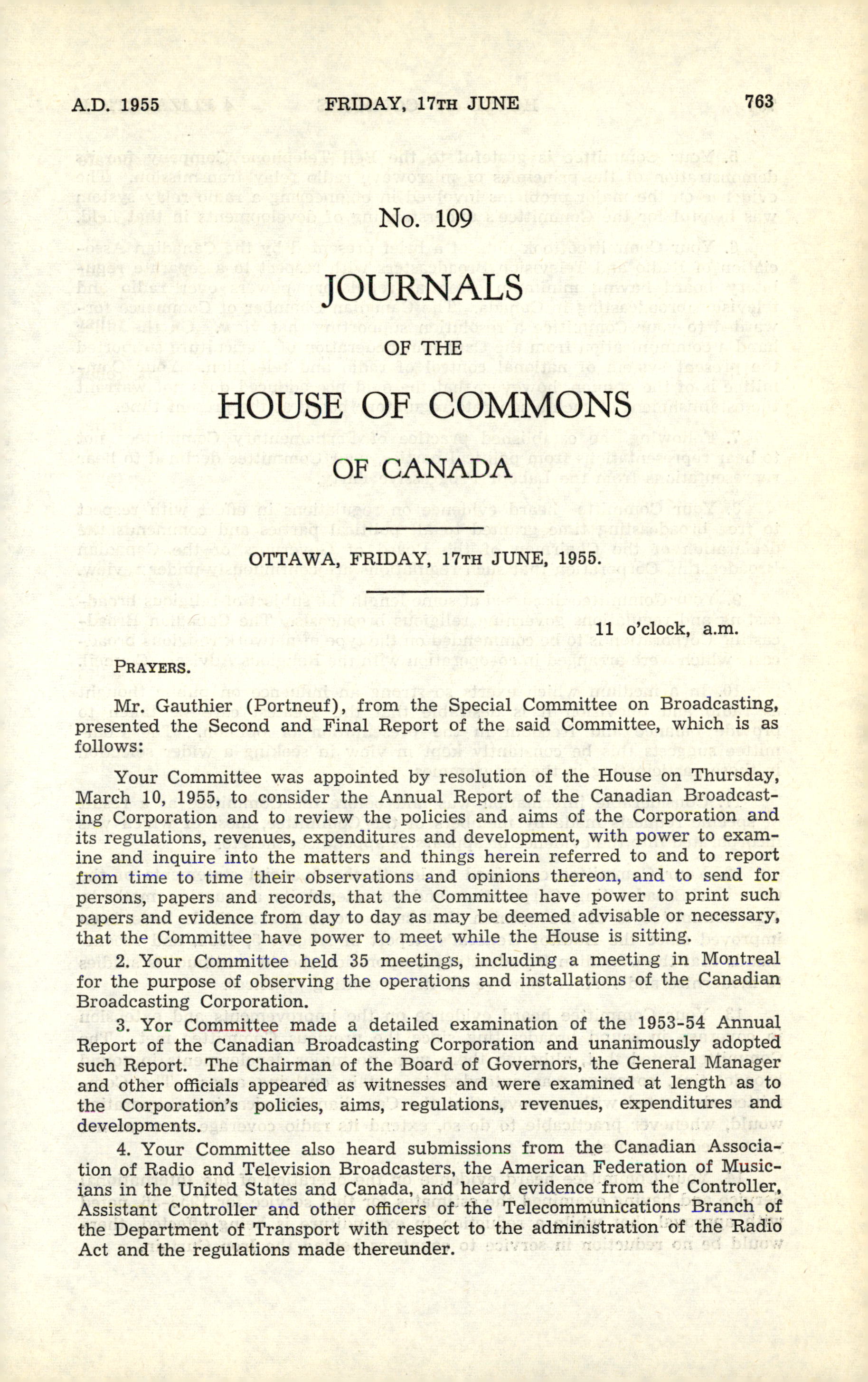 A.D. 1955 FRIDAY, 17TH JUNE 763

No. 109

JOURNALS

OF THE

HOUSE OF COMMONS

OF CANADA

OTTAWA, FRIDAY, 17TH JUNE, 1955.

11 o'clock, a.m.

PRAYERS.

Mr. Gauthier (Portneuf), from the Special Committee on Broadcasting, presented the Second and Final Report of the said Committee, which is as follows:

Your Committee was appointed by resolution of the House on Thursday, March 10, 1955, to consider the Annual Report of the Canadian Broadcasting Corporation and to review the policies and aims of the Corporation and its regulations, revenues, expenditures and development, with power to examine and inquire into the matters and things herein referred to and to report from time to time their observations and opinions thereon, and to send for persons, papers and records, that the Committee have power to print such papers and evidence from day to day as may be deemed advisable or necessary, that the Committee have power to meet while the House is sitting.

2. Your Committee held 35 meetings, including a meeting in Montreal for the purpose of observing the operations and installations of the Canadian Broadcasting Corporation.

3. Yor Committee made a detailed examination of the 1953-54 Annual Report of the Canadian Broadcasting Corporation and unanimously adopted such Report. The Chairman of the Board of Governors, the General Manager and other officials appeared as witnesses and were examined at length as to the Corporation's policies, aims, regulations, revenues, expenditures and developments.

4. Your Committee also heard submissions from the Canadian Association of Radio and Television Broadcasters, the American Federation of Musicians in the United States and Canada, and heard evidence from the Controller, Assistant Controller and other officers of the Telecommunications Branch of the Department of Transport with respect to the administration of the Radio Act and the regulations made thereunder.